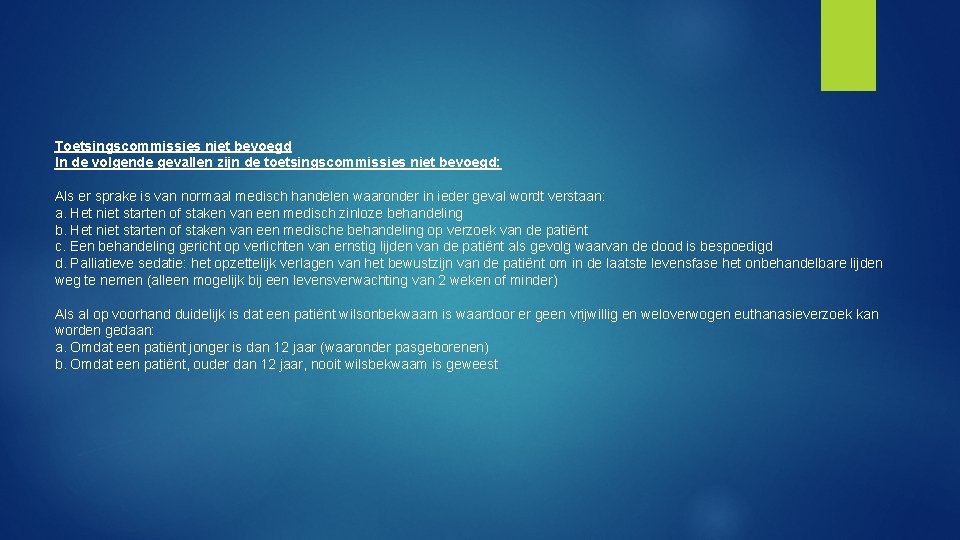 Toetsingscommissies niet bevoegd
In de volgende gevallen zijn de toetsingscommissies niet bevoegd:

Als er sprake is van normaal medisch handelen waaronder in ieder geval wordt verstaan:
a. Het niet starten of staken van een medisch zinloze behandeling
b. Het niet starten of staken van een medische behandeling op verzoek van de patiënt
c. Een behandeling gericht op verlichten van ernstig lijden van de patiënt als gevolg waarvan de dood is bespoedigd
d. Palliatieve sedatie: het opzettelijk verlagen van het bewustzijn van de patiënt om in de laatste levensfase het onbehandelbare lijden weg te nemen (alleen mogelijk bij een levensverwachting van 2 weken of minder)

Als al op voorhand duidelijk is dat een patiënt wilsonbekwaam is waardoor er geen vrijwillig en weloverwogen euthanasieverzoek kan worden gedaan:
a. Omdat een patiënt jonger is dan 12 jaar (waaronder pasgeborenen)
b. Omdat een patiënt, ouder dan 12 jaar, nooit wilsbekwaam is geweest